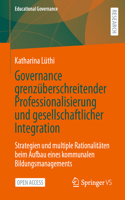 Educational Governance

RESEARCH

Katharina Lüthi

Governance grenzüberschreitender Professionalisierung und gesellschaftlicher Integration

Strategien und multiple Rationalitäten beim Aufbau eines kommunalen Bildungsmanagements

OPEN ACCESS

Springer VS